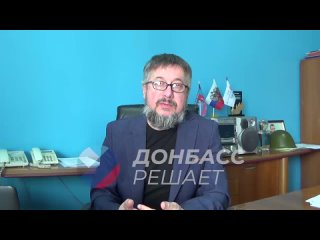 ДОНБАСС
РЕШАЕТ